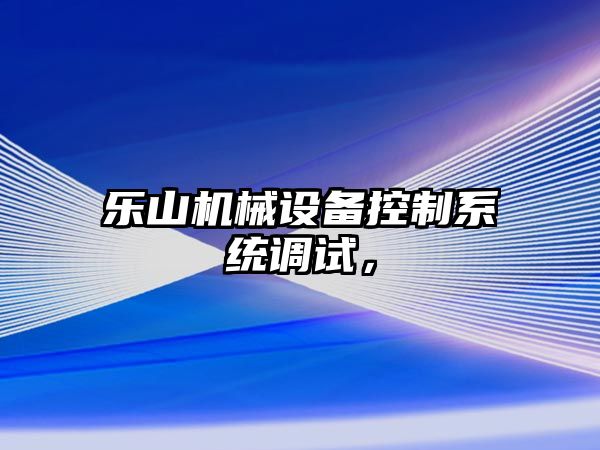 乐山机械设备控制系统调试，